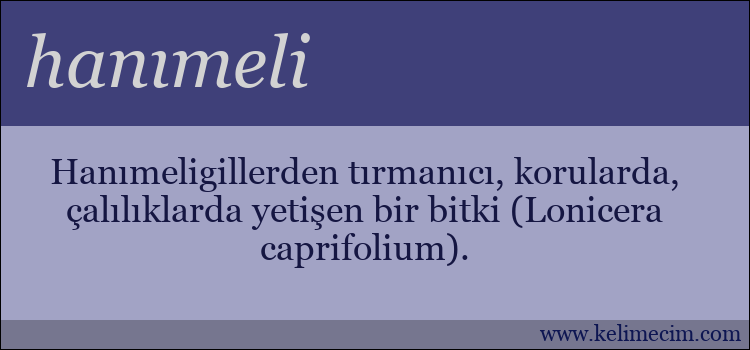 hanımeli

Hanımeligillerden tırmanıcı, korularda, çalılıklarda yetişen bir bitki (Lonicera caprifolium).

www.kelimecim.com